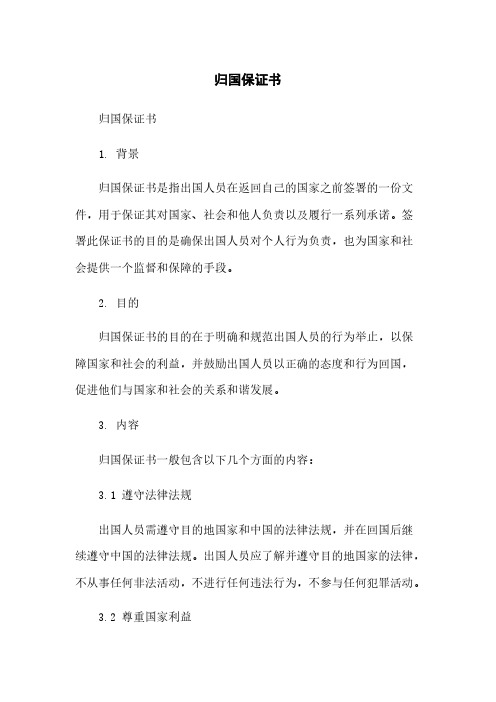 归国保证书

归国保证书

1. 背景

归国保证书是指出国人员在返回自己的国家之前签署的一份文件，用于保证其对国家、社会和他人负责以及履行一系列承诺。签署此保证书的目的是确保出国人员对个人行为负责，也为国家和社会提供一个监督和保障的手段。

2. 目的

归国保证书的目的在于明确和规范出国人员的行为举止，以保障国家和社会的利益，并鼓励出国人员以正确的态度和行为回国，促进他们与国家和社会的关系和谐发展。

3. 内容

归国保证书一般包含以下几个方面的内容：

3.1 遵守法律法规

出国人员需遵守目的地国家和中国的法律法规，并在回国后继续遵守中国的法律法规。出国人员应了解并遵守目的地国家的法律，不从事任何非法活动，不进行任何违法行为，不参与任何犯罪活动。

3.2 尊重国家利益